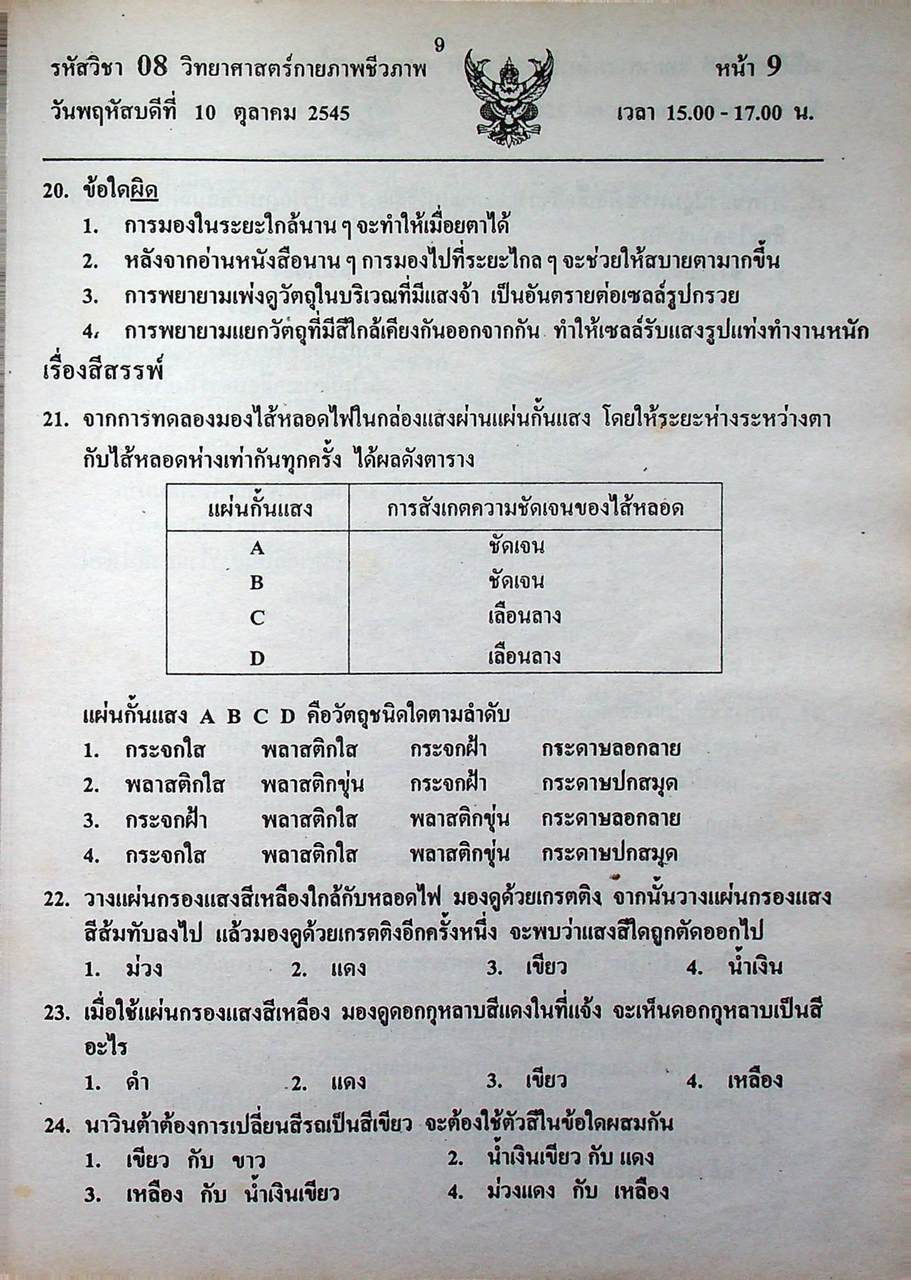 9

รหัสวิชา 08 วิทยาศาสตร์กายภาพชีวภาพ หน้า 9

วันพฤหัสบดีที่ 10 ตุลาคม 2545 เวลา 15.00 - 17.00 น.

20. ข้อใดผิด
1. การมองในระยะใกล้นาน ๆ จะทำให้เมื่อยตาได้
2. หลังจากอ่านหนังสือนาน ๆ การมองไปที่ระยะไกล ๆ จะช่วยให้สบายตามากขึ้น
3. การพยายามเพ่งดูวัตถุในบริเวณที่มีแสงจ้า เป็นอันตรายต่อเซลล์รูปกรวย
4. การพยายามแยกวัตถุที่มีสีใกล้เคียงกันออกจากกัน ทำให้เซลล์รับแสงรูปแท่งทำงานหนัก

เรื่องสีสรรพ์

21. จากการทดลองมองไส้หลอดไฟในกล่องแสงผ่านแผ่นกั้นแสง โดยให้ระยะห่างระหว่างตากับไส้หลอดห่างเท่ากันทุกครั้ง ได้ผลดังตาราง

| แผ่นกั้นแสง | การสังเกตความชัดเจนของไส้หลอด |
|---|---|
| A | ชัดเจน |
| B | ชัดเจน |
| C | เลือนลาง |
| D | เลือนลาง |

แผ่นกั้นแสง A B C D คือวัตถุชนิดใดตามลำดับ
1. กระจกใส พลาสติกใส กระจกฝ้า กระดาษลอกลาย
2. พลาสติกใส พลาสติกขุ่น กระจกฝ้า กระดาษปกสมุด
3. กระจกฝ้า พลาสติกใส พลาสติกขุ่น กระดาษลอกลาย
4. กระจกใส พลาสติกใส พลาสติกขุ่น กระดาษปกสมุด

22. วางแผ่นกรองแสงสีเหลืองใกล้กับหลอดไฟ มองดูด้วยเกรตติง จากนั้นวางแผ่นกรองแสงสีส้มทับลงไป แล้วมองดูด้วยเกรตติงอีกครั้งหนึ่ง จะพบว่าแสงสีใดถูกตัดออกไป
1. ม่วง 2. แดง 3. เขียว 4. น้ำเงิน

23. เมื่อใช้แผ่นกรองแสงสีเหลือง มองดูดอกกุหลาบสีแดงในที่แจ้ง จะเห็นดอกกุหลาบเป็นสีอะไร
1. ดำ 2. แดง 3. เขียว 4. เหลือง

24. นาวินต้าต้องการเปลี่ยนสีรถเป็นสีเขียว จะต้องใช้ตัวสีในข้อใดผสมกัน
1. เขียว กับ ขาว
2. น้ำเงินเขียว กับ แดง
3. เหลือง กับ น้ำเงินเขียว
4. ม่วงแดง กับ เหลือง